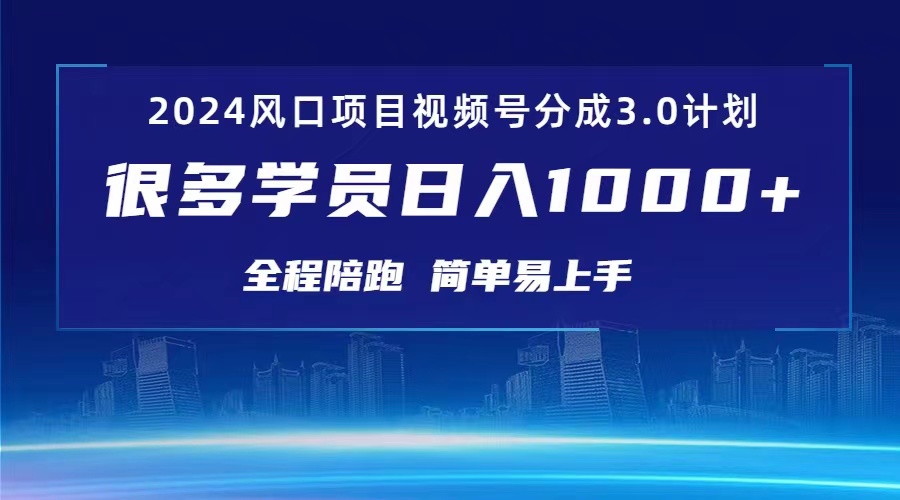 2024风口项目视频号分成3.0计划

很多学员日入1000+

全程陪跑 简单易上手